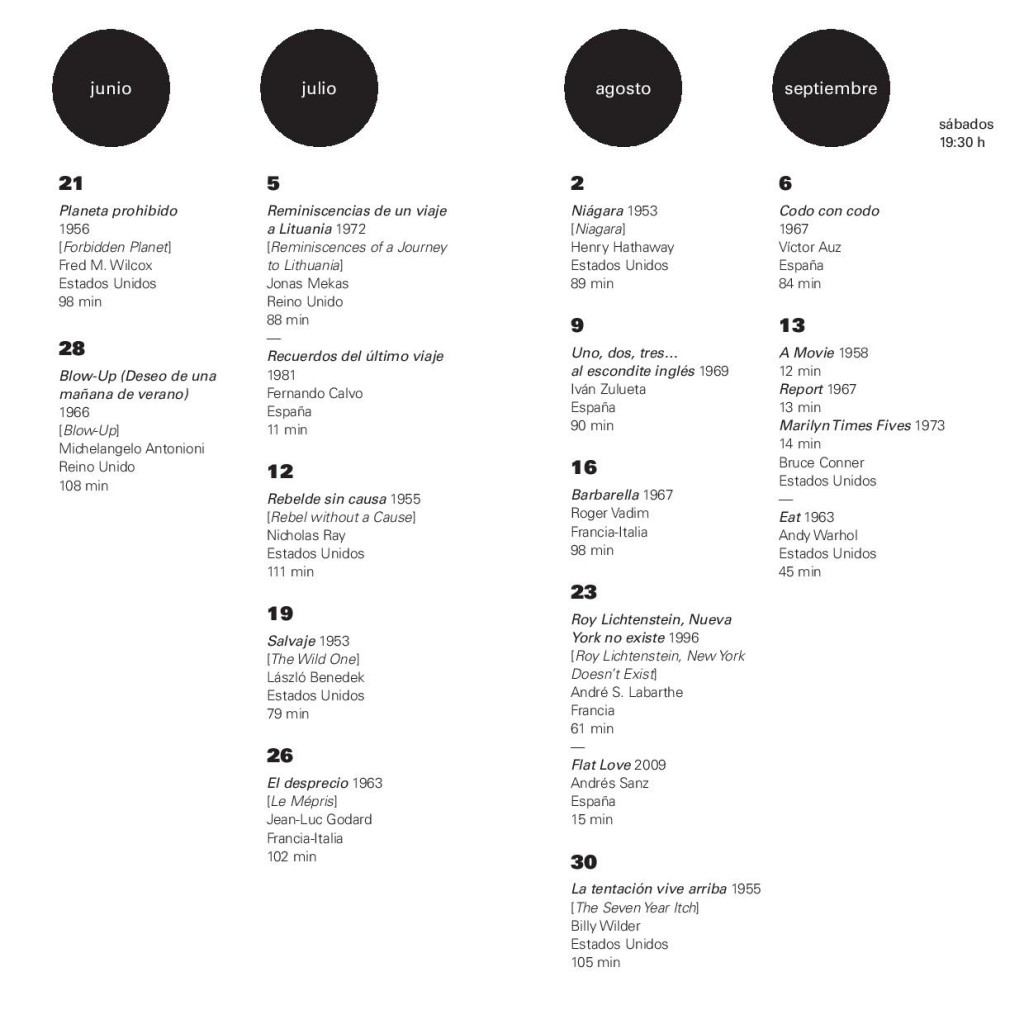 junio

21

Planeta prohibido
1956
[Forbidden Planet]
Fred M. Wilcox
Estados Unidos
98 min

28

Blow-Up (Deseo de una mañana de verano)
1966
[Blow-Up]
Michelangelo Antonioni
Reino Unido
108 min

julio

5

Reminiscencias de un viaje a Lituania 1972
[Reminiscences of a Journey to Lithuania]
Jonas Mekas
Reino Unido
88 min
—
Recuerdos del último viaje
1981
Fernando Calvo
España
11 min

12

Rebelde sin causa 1955
[Rebel without a Cause]
Nicholas Ray
Estados Unidos
111 min

19

Salvaje 1953
[The Wild One]
László Benedek
Estados Unidos
79 min

26

El desprecio 1963
[Le Mépris]
Jean-Luc Godard
Francia-Italia
102 min

agosto

2

Niágara 1953
[Niagara]
Henry Hathaway
Estados Unidos
89 min

9

Uno, dos, tres... al escondite inglés 1969
Iván Zulueta
España
90 min

16

Barbarella 1967
Roger Vadim
Francia-Italia
98 min

23

Roy Lichtenstein, Nueva York no existe 1996
[Roy Lichtenstein, New York Doesn't Exist]
André S. Labarthe
Francia
61 min
—
Flat Love 2009
Andrés Sanz
España
15 min

30

La tentación vive arriba 1955
[The Seven Year Itch]
Billy Wilder
Estados Unidos
105 min

septiembre

sábados
19:30 h

6

Codo con codo
1967
Víctor Auz
España
84 min

13

A Movie 1958
12 min
Report 1967
13 min
Marilyn Times Fives 1973
14 min
Bruce Conner
Estados Unidos
—
Eat 1963
Andy Warhol
Estados Unidos
45 min